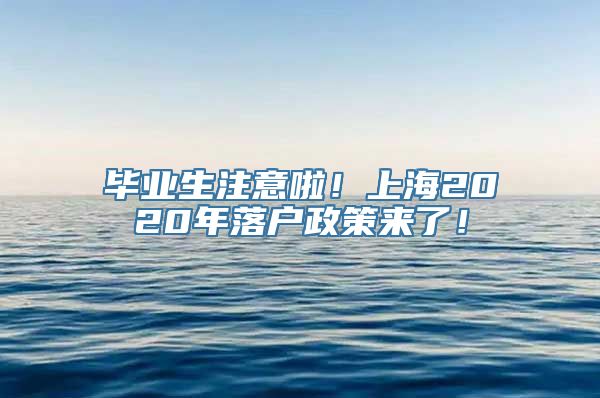 毕业生注意啦！上海2020年落户政策来了！